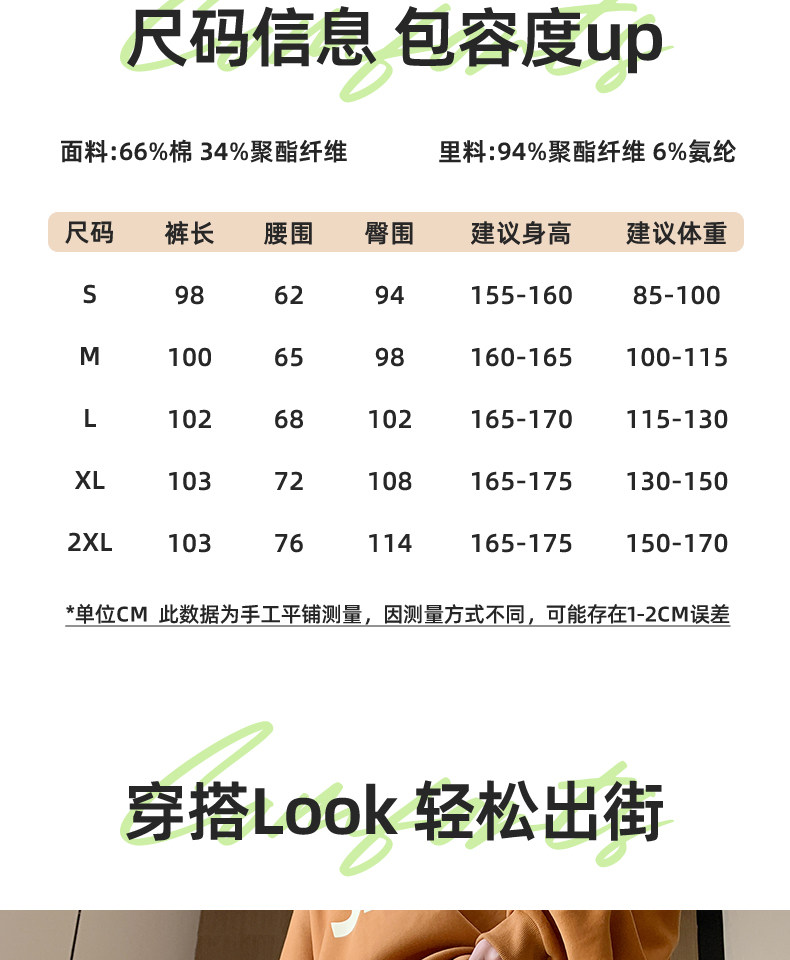 尺码信息 包容度up

面料:66%棉 34%聚酯纤维 里料:94%聚酯纤维 6%氨纶

| 尺码 | 裤长 | 腰围 | 臀围 | 建议身高 | 建议体重 |
|---|---|---|---|---|---|
| S | 98 | 62 | 94 | 155-160 | 85-100 |
| M | 100 | 65 | 98 | 160-165 | 100-115 |
| L | 102 | 68 | 102 | 165-170 | 115-130 |
| XL | 103 | 72 | 108 | 165-175 | 130-150 |
| 2XL | 103 | 76 | 114 | 165-175 | 150-170 |

*单位CM 此数据为手工平铺测量，因测量方式不同，可能存在1-2CM误差

穿搭Look 轻松出街